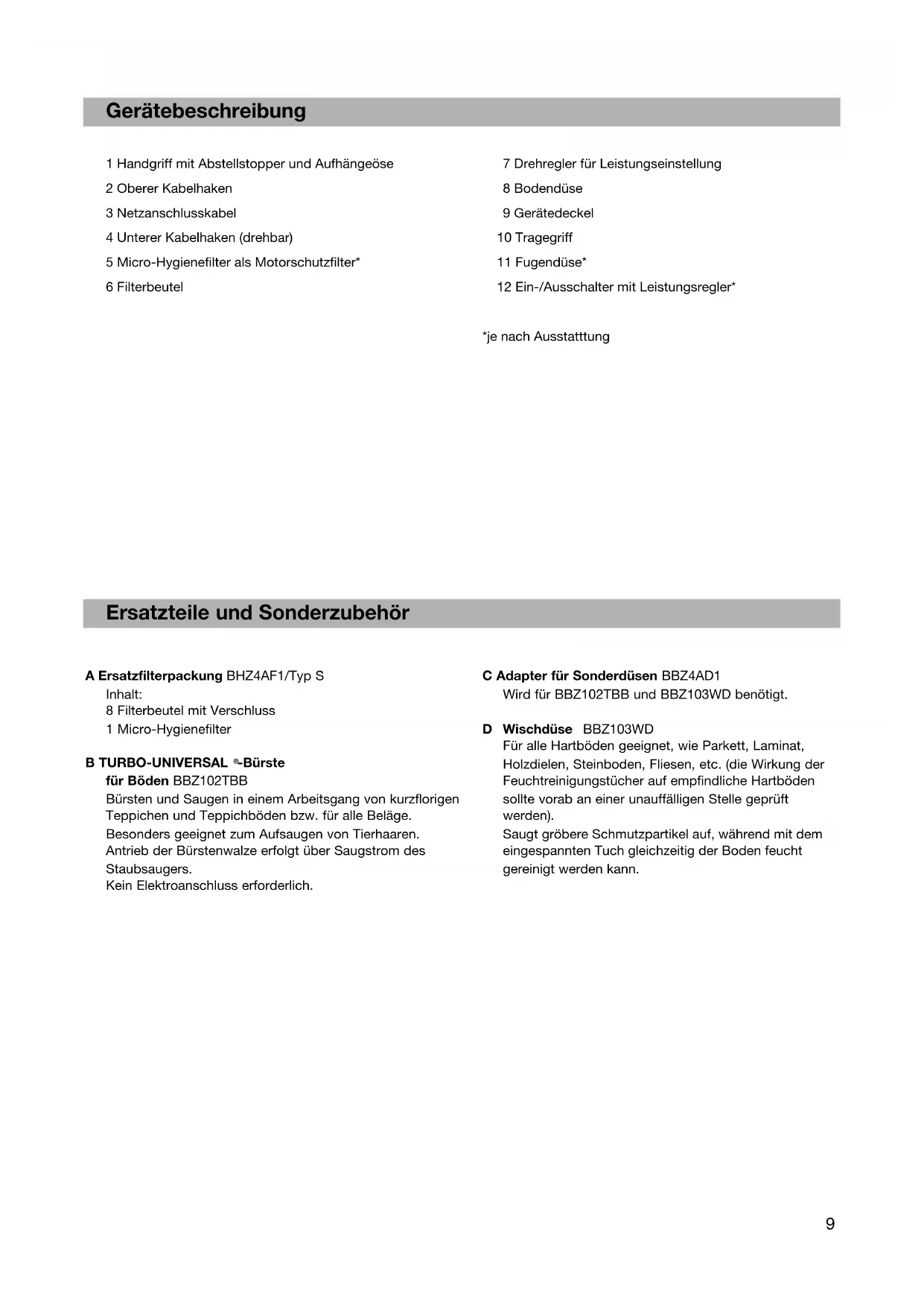 Gerätebeschreibung

1 Handgriff mit Abstellstopper und Aufhängeöse
2 Oberer Kabelhaken
3 Netzanschlusskabel
4 Unterer Kabelhaken (drehbar)
5 Micro-Hygienefilter als Motorschutzfilter*
6 Filterbeutel

7 Drehregler für Leistungseinstellung
8 Bodendüse
9 Gerätedeckel
10 Tragegriff
11 Fugendüse*
12 Ein-/Ausschalter mit Leistungsregler*

*je nach Ausstatttung

Ersatzteile und Sonderzubehör

A Ersatzfilterpackung BHZ4AF1/Typ S
Inhalt:
8 Filterbeutel mit Verschluss
1 Micro-Hygienefilter

B TURBO-UNIVERSAL ®-Bürste für Böden BBZ102TBB
Bürsten und Saugen in einem Arbeitsgang von kurzflorigen Teppichen und Teppichböden bzw. für alle Beläge.
Besonders geeignet zum Aufsaugen von Tierhaaren.
Antrieb der Bürstenwalze erfolgt über Saugstrom des Staubsaugers.
Kein Elektroanschluss erforderlich.

C Adapter für Sonderdüsen BBZ4AD1
Wird für BBZ102TBB und BBZ103WD benötigt.

D Wischdüse BBZ103WD
Für alle Hartböden geeignet, wie Parkett, Laminat, Holzdielen, Steinboden, Fliesen, etc. (die Wirkung der Feuchtreinigungstücher auf empfindliche Hartböden sollte vorab an einer unauffälligen Stelle geprüft werden).
Saugt gröbere Schmutzpartikel auf, während mit dem eingespannten Tuch gleichzeitig der Boden feucht gereinigt werden kann.

9